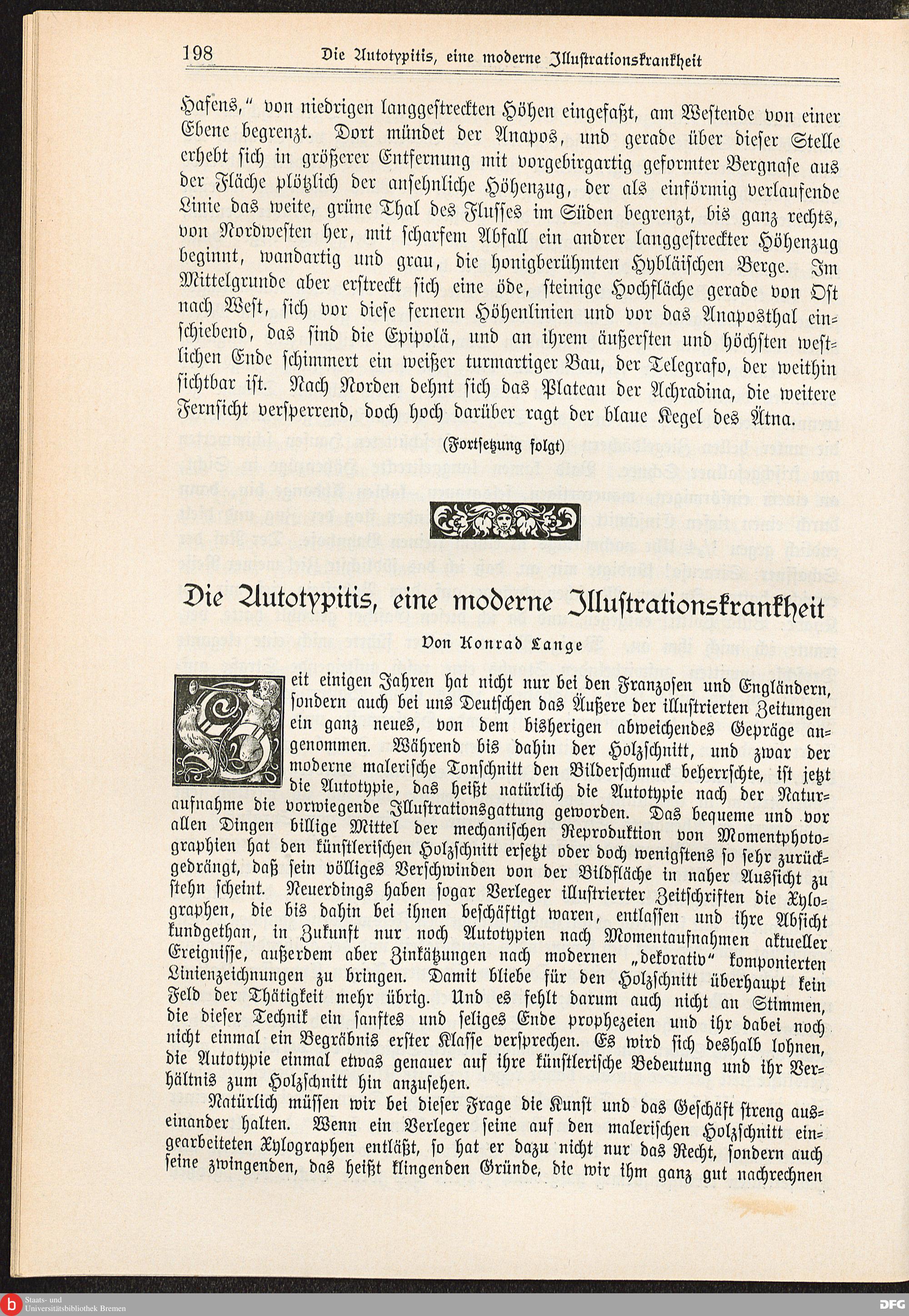 198 Die Autotypitis, eine moderne Illustrationskrankheit

Hafens," von niedrigen langgestreckten Höhen eingefaßt, am Westende von einer Ebene begrenzt. Dort mündet der Anapos, und gerade über dieser Stelle erhebt sich in größerer Entfernung mit vorgebirgartig geformter Bergnase aus der Fläche plötzlich der ansehnliche Höhenzug, der als einförmig verlaufende Linie das weite, grüne Thal des Flusses im Süden begrenzt, bis ganz rechts, von Nordwesten her, mit scharfem Abfall ein andrer langgestreckter Höhenzug beginnt, wandartig und grau, die honigberühmten Hybläischen Berge. Im Mittelgrunde aber erstreckt sich eine öde, steinige Hochfläche gerade von Ost nach West, sich vor diese fernern Höhenlinien und vor das Anaposthal einschiebend, das sind die Epipolä, und an ihrem äußersten und höchsten westlichen Ende schimmert ein weißer turmartiger Bau, der Telegrafo, der weithin sichtbar ist. Nach Norden dehnt sich das Plateau der Achradina, die weitere Fernsicht versperrend, doch hoch darüber ragt der blaue Kegel des Ätna.

(Fortsetzung folgt)

Die Autotypitis, eine moderne Illustrationskrankheit

Von Konrad Lange

Seit einigen Jahren hat nicht nur bei den Franzosen und Engländern, sondern auch bei uns Deutschen das Äußere der illustrierten Zeitungen ein ganz neues, von dem bisherigen abweichendes Gepräge angenommen. Während bis dahin der Holzschnitt, und zwar der moderne malerische Tonschnitt den Bilderschmuck beherrschte, ist jetzt die Autotypie, das heißt natürlich die Autotypie nach der Naturaufnahme die vorwiegende Illustrationsgattung geworden. Das bequeme und vor allen Dingen billige Mittel der mechanischen Reproduktion von Momentphotographien hat den künstlerischen Holzschnitt ersetzt oder doch wenigstens so sehr zurückgedrängt, daß sein völliges Verschwinden von der Bildfläche in naher Aussicht zu stehn scheint. Neuerdings haben sogar Verleger illustrierter Zeitschriften die Xylographen, die bis dahin bei ihnen beschäftigt waren, entlassen und ihre Absicht kundgethan, in Zukunft nur noch Autotypien nach Momentaufnahmen aktueller Ereignisse, außerdem aber Zinkätzungen nach modernen „dekorativ" komponierten Linienzeichnungen zu bringen. Damit bliebe für den Holzschnitt überhaupt kein Feld der Thätigkeit mehr übrig. Und es fehlt darum auch nicht an Stimmen, die dieser Technik ein sanftes und seliges Ende prophezeien und ihr dabei noch nicht einmal ein Begräbnis erster Klasse versprechen. Es wird sich deshalb lohnen, die Autotypie einmal etwas genauer auf ihre künstlerische Bedeutung und ihr Verhältnis zum Holzschnitt hin anzusehen.

Natürlich müssen wir bei dieser Frage die Kunst und das Geschäft streng auseinander halten. Wenn ein Verleger seine auf den malerischen Holzschnitt eingearbeiteten Xylographen entläßt, so hat er dazu nicht nur das Recht, sondern auch seine zwingenden, das heißt klingenden Gründe, die wir ihm ganz gut nachrechnen

Staats- und Universitätsbibliothek Bremen
DFG